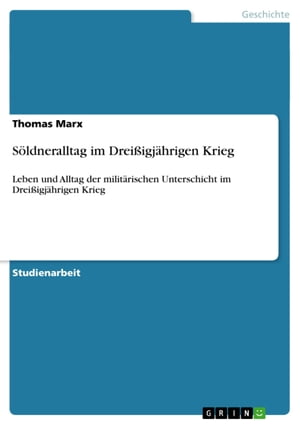 Geschichte

Thomas Marx

Söldneralltag im Dreißigjährigen Krieg

Leben und Alltag der militärischen Unterschicht im Dreißigjährigen Krieg

Studienarbeit

GRIN